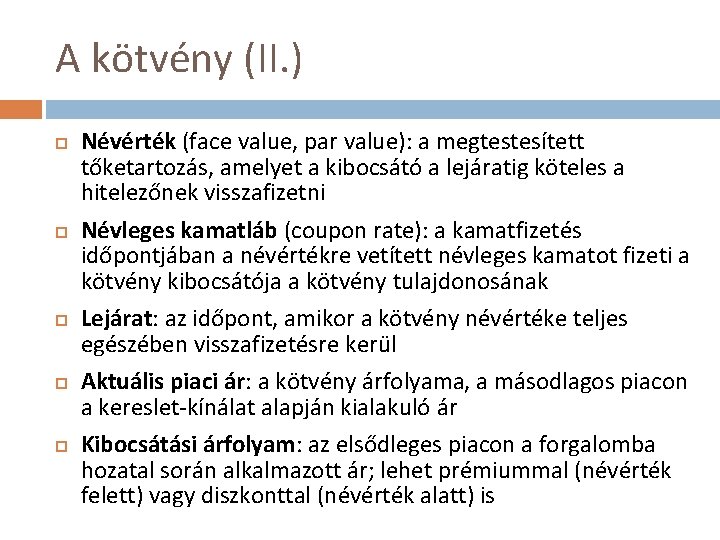 A kötvény (II.)

Névérték (face value, par value): a megtestesített tőketartozás, amelyet a kibocsátó a lejáratig köteles a hitelezőnek visszafizetni

Névleges kamatláb (coupon rate): a kamatfizetés időpontjában a névértékre vetített névleges kamatot fizeti a kötvény kibocsátója a kötvény tulajdonosának

Lejárat: az időpont, amikor a kötvény névértéke teljes egészében visszafizetésre kerül

Aktuális piaci ár: a kötvény árfolyama, a másodlagos piacon a kereslet-kínálat alapján kialakuló ár

Kibocsátási árfolyam: az elsődleges piacon a forgalomba hozatal során alkalmazott ár; lehet prémiummal (névérték felett) vagy diszkonttal (névérték alatt) is